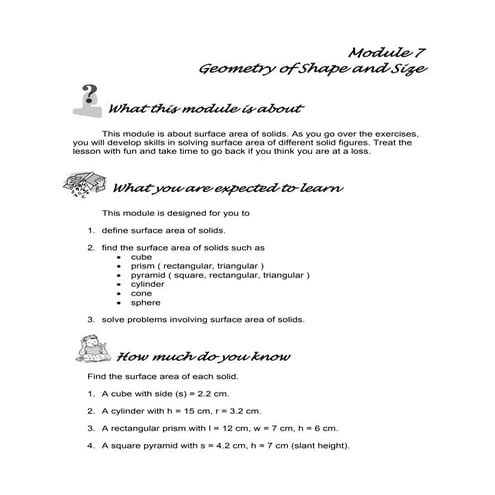 Module 7
Geometry of Shape and Size

What this module is about

This module is about surface area of solids. As you go over the exercises, you will develop skills in solving surface area of different solid figures. Treat the lesson with fun and take time to go back if you think you are at a loss.

What you are expected to learn

This module is designed for you to

1. define surface area of solids.

2. find the surface area of solids such as
• cube
• prism ( rectangular, triangular )
• pyramid ( square, rectangular, triangular )
• cylinder
• cone
• sphere

3. solve problems involving surface area of solids.

How much do you know

Find the surface area of each solid.

1. A cube with side (s) = 2.2 cm.

2. A cylinder with h = 15 cm, r = 3.2 cm.

3. A rectangular prism with l = 12 cm, w = 7 cm, h = 6 cm.

4. A square pyramid with s = 4.2 cm, h = 7 cm (slant height).